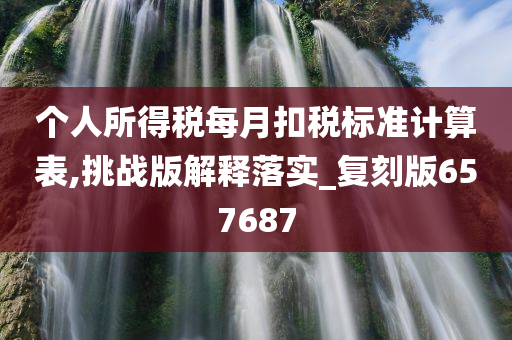 个人所得税每月扣税标准计算表,挑战版解释落实_复刻版657687